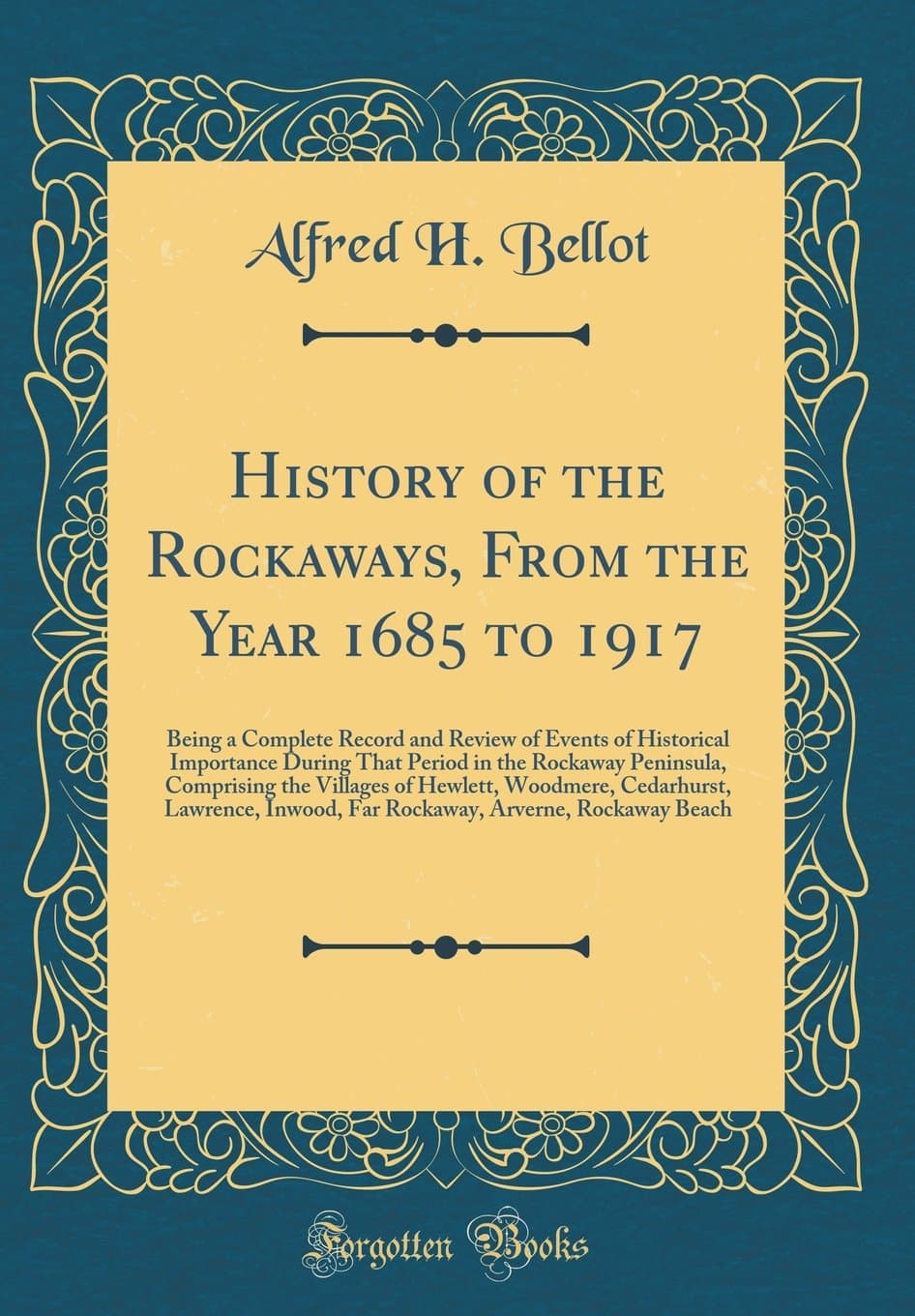 Alfred H. Bellot

History of the Rockaways, From the Year 1685 to 1917

Being a Complete Record and Review of Events of Historical Importance During That Period in the Rockaway Peninsula, Comprising the Villages of Hewlett, Woodmere, Cedarhurst, Lawrence, Inwood, Far Rockaway, Arverne, Rockaway Beach

Forgotten Books